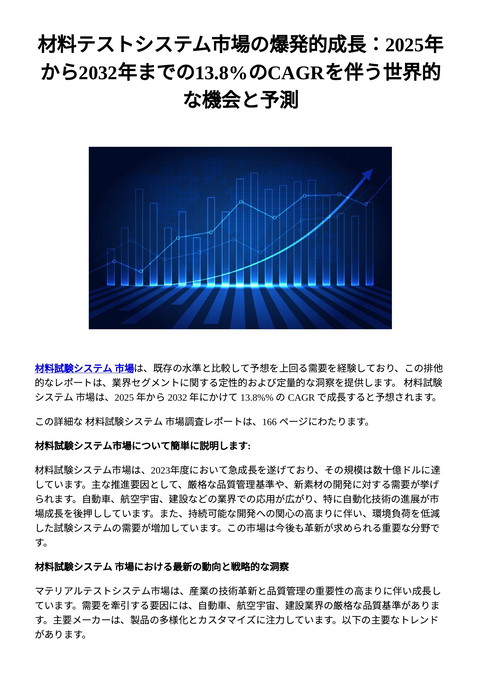 材料テストシステム市場の爆発的成長：2025年から2032年までの13.8%のCAGRを伴う世界的な機会と予測

材料試験システム 市場は、既存の水準と比較して予想を上回る需要を経験しており、この排他的なレポートは、業界セグメントに関する定性的および定量的な洞察を提供します。 材料試験システム 市場は、2025 年から 2032 年にかけて 13.8%% の CAGR で成長すると予想されます。

この詳細な 材料試験システム 市場調査レポートは、166 ページにわたります。

材料試験システム市場について簡単に説明します:

材料試験システム市場は、2023年度において急成長を遂げており、その規模は数十億ドルに達しています。主な推進要因として、厳格な品質管理基準や、新素材の開発に対する需要が挙げられます。自動車、航空宇宙、建設などの業界での応用が広がり、特に自動化技術の進展が市場成長を後押ししています。また、持続可能な開発への関心の高まりに伴い、環境負荷を低減した試験システムの需要が増加しています。この市場は今後も革新が求められる重要な分野です。

材料試験システム 市場における最新の動向と戦略的な洞察

マテリアルテストシステム市場は、産業の技術革新と品質管理の重要性の高まりに伴い成長しています。需要を牽引する要因には、自動車、航空宇宙、建設業界の厳格な品質基準があります。主要メーカーは、製品の多様化とカスタマイズに注力しています。以下の主要なトレンドがあります。